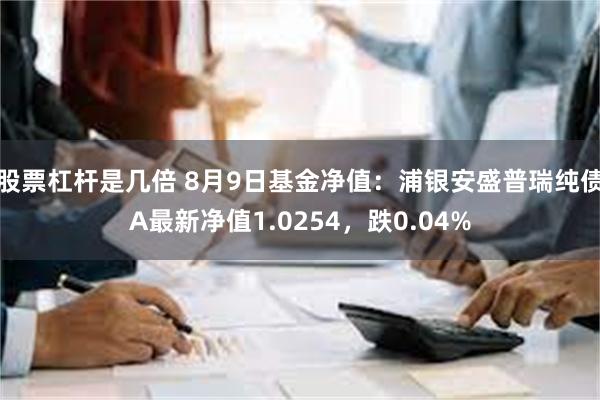 股票杠杆是几倍 8月9日基金净值：浦银安盛普瑞纯债A最新净值1.0254，跌0.04%